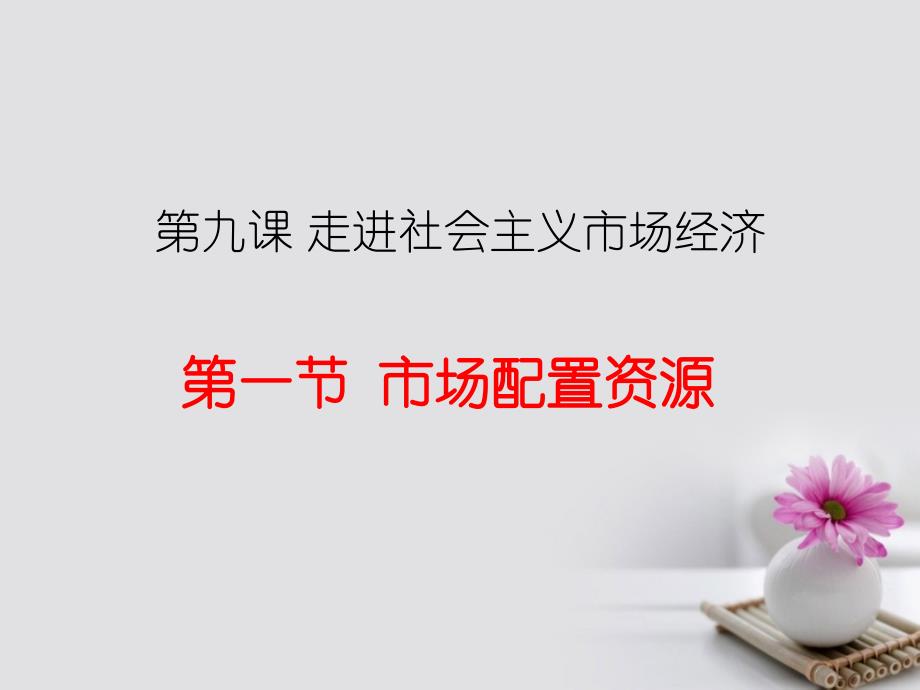 第九课 走进社会主义市场经济

第一节 市场配置资源